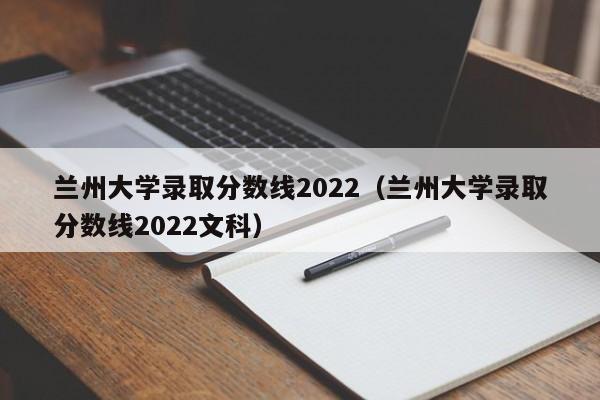 兰州大学录取分数线2022（兰州大学录取分数线2022文科）